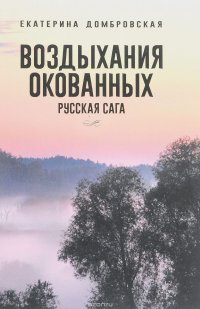 ЕКАТЕРИНА ДОМБРОВСКАЯ

ВОЗДЫХАНИЯ ОКОВАННЫХ

РУССКАЯ САГА

ozon.ru